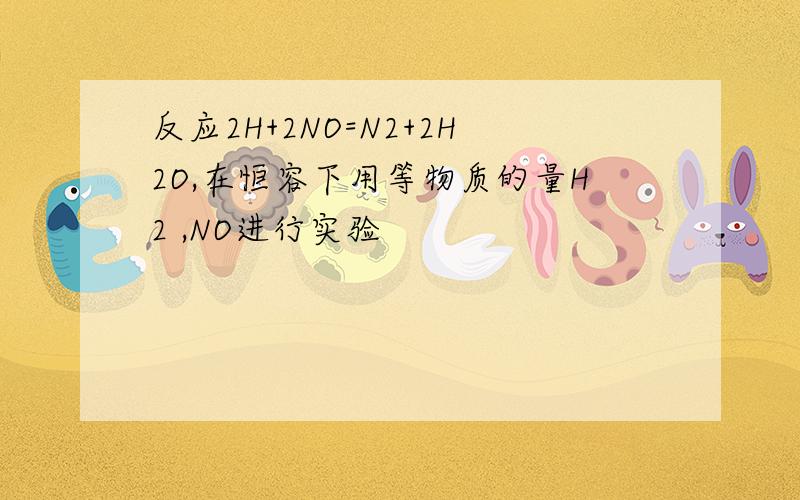 反应2H+2NO=N2+2H2O,在恒容下用等物质的量H2 ,NO进行实验